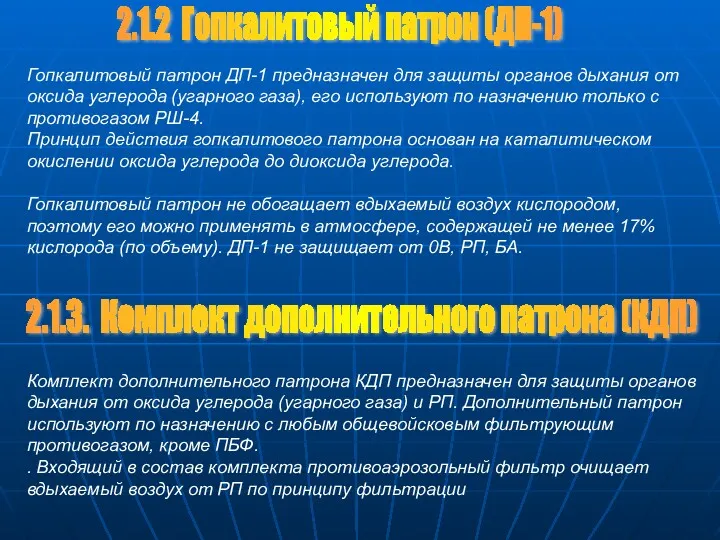 2.1.2 Гопкалитовый патрон (ДП-1)

Гопкалитовый патрон ДП-1 предназначен для защиты органов дыхания от оксида углерода (угарного газа), его используют по назначению только с противогазом РШ-4.
Принцип действия гопкалитового патрона основан на каталитическом окислении оксида углерода до диоксида углерода.

Гопкалитовый патрон не обогащает вдыхаемый воздух кислородом, поэтому его можно применять в атмосфере, содержащей не менее 17% кислорода (по объему). ДП-1 не защищает от 0В, РП, БА.

2.1.3. Комплект дополнительного патрона (КДП)

Комплект дополнительного патрона КДП предназначен для защиты органов дыхания от оксида углерода (угарного газа) и РП. Дополнительный патрон используют по назначению с любым общевойсковым фильтрующим противогазом, кроме ПБФ.
. Входящий в состав комплекта противоаэрозольный фильтр очищает вдыхаемый воздух от РП по принципу фильтрации